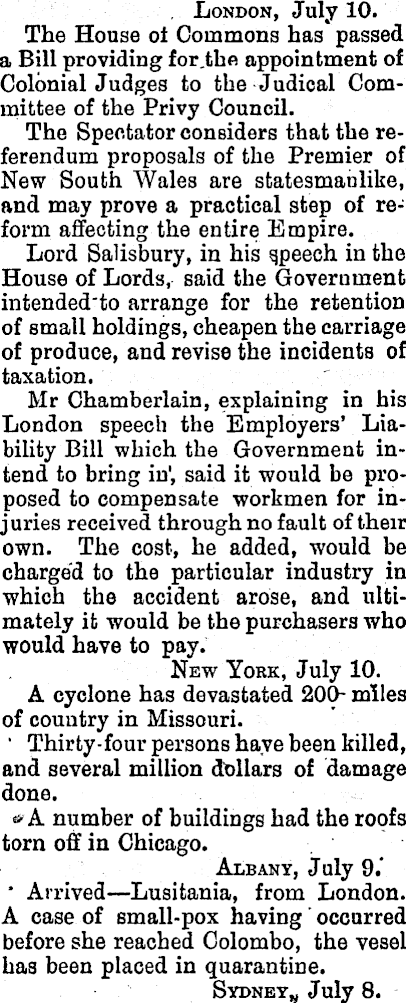 London, July 10.

The House of Commons has passed a Bill providing for the appointment of Colonial Judges to the Judical Committee of the Privy Council.

The Spectator considers that the referendum proposals of the Premier of New South Wales are statesmanlike, and may prove a practical step of reform affecting the entire Empire.

Lord Salisbury, in his speech in the House of Lords, said the Government intended to arrange for the retention of small holdings, cheapen the carriage of produce, and revise the incidents of taxation.

Mr Chamberlain, explaining in his London speech the Employers' Liability Bill which the Government intend to bring in, said it would be proposed to compensate workmen for injuries received through no fault of their own. The cost, he added, would be charged to the particular industry in which the accident arose, and ultimately it would be the purchasers who would have to pay.

New York, July 10.

A cyclone has devastated 200 miles of country in Missouri.

Thirty-four persons have been killed, and several million dollars of damage done.

A number of buildings had the roofs torn off in Chicago.

Albany, July 9.

Arrived—Lusitania, from London. A case of small-pox having occurred before she reached Colombo, the vesel has been placed in quarantine.

Sydney, July 8.